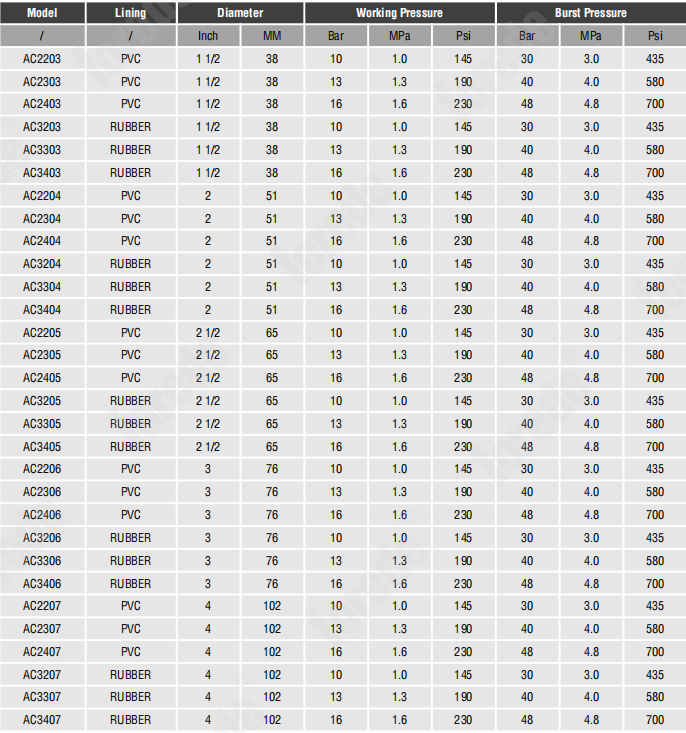 | Model | Lining | Diameter | | Working Pressure | | | Burst Pressure | | |
|---|---|---|---|---|---|---|---|---|---|
| / | / | Inch | MM | Bar | MPa | Psi | Bar | MPa | Psi |
| AC2203 | PVC | 1 1/2 | 38 | 10 | 1.0 | 145 | 30 | 3.0 | 435 |
| AC2303 | PVC | 1 1/2 | 38 | 13 | 1.3 | 190 | 40 | 4.0 | 580 |
| AC2403 | PVC | 1 1/2 | 38 | 16 | 1.6 | 230 | 48 | 4.8 | 700 |
| AC3203 | RUBBER | 1 1/2 | 38 | 10 | 1.0 | 145 | 30 | 3.0 | 435 |
| AC3303 | RUBBER | 1 1/2 | 38 | 13 | 1.3 | 190 | 40 | 4.0 | 580 |
| AC3403 | RUBBER | 1 1/2 | 38 | 16 | 1.6 | 230 | 48 | 4.8 | 700 |
| AC2204 | PVC | 2 | 51 | 10 | 1.0 | 145 | 30 | 3.0 | 435 |
| AC2304 | PVC | 2 | 51 | 13 | 1.3 | 190 | 40 | 4.0 | 580 |
| AC2404 | PVC | 2 | 51 | 16 | 1.6 | 230 | 48 | 4.8 | 700 |
| AC3204 | RUBBER | 2 | 51 | 10 | 1.0 | 145 | 30 | 3.0 | 435 |
| AC3304 | RUBBER | 2 | 51 | 13 | 1.3 | 190 | 40 | 4.0 | 580 |
| AC3404 | RUBBER | 2 | 51 | 16 | 1.6 | 230 | 48 | 4.8 | 700 |
| AC2205 | PVC | 2 1/2 | 65 | 10 | 1.0 | 145 | 30 | 3.0 | 435 |
| AC2305 | PVC | 2 1/2 | 65 | 13 | 1.3 | 190 | 40 | 4.0 | 580 |
| AC2405 | PVC | 2 1/2 | 65 | 16 | 1.6 | 230 | 48 | 4.8 | 700 |
| AC3205 | RUBBER | 2 1/2 | 65 | 10 | 1.0 | 145 | 30 | 3.0 | 435 |
| AC3305 | RUBBER | 2 1/2 | 65 | 13 | 1.3 | 190 | 40 | 4.0 | 580 |
| AC3405 | RUBBER | 2 1/2 | 65 | 16 | 1.6 | 230 | 48 | 4.8 | 700 |
| AC2206 | PVC | 3 | 76 | 10 | 1.0 | 145 | 30 | 3.0 | 435 |
| AC2306 | PVC | 3 | 76 | 13 | 1.3 | 190 | 40 | 4.0 | 580 |
| AC2406 | PVC | 3 | 76 | 16 | 1.6 | 230 | 48 | 4.8 | 700 |
| AC3206 | RUBBER | 3 | 76 | 10 | 1.0 | 145 | 30 | 3.0 | 435 |
| AC3306 | RUBBER | 3 | 76 | 13 | 1.3 | 190 | 40 | 4.0 | 580 |
| AC3406 | RUBBER | 3 | 76 | 16 | 1.6 | 230 | 48 | 4.8 | 700 |
| AC2207 | PVC | 4 | 102 | 10 | 1.0 | 145 | 30 | 3.0 | 435 |
| AC2307 | PVC | 4 | 102 | 13 | 1.3 | 190 | 40 | 4.0 | 580 |
| AC2407 | PVC | 4 | 102 | 16 | 1.6 | 230 | 48 | 4.8 | 700 |
| AC3207 | RUBBER | 4 | 102 | 10 | 1.0 | 145 | 30 | 3.0 | 435 |
| AC3307 | RUBBER | 4 | 102 | 13 | 1.3 | 190 | 40 | 4.0 | 580 |
| AC3407 | RUBBER | 4 | 102 | 16 | 1.6 | 230 | 48 | 4.8 | 700 |